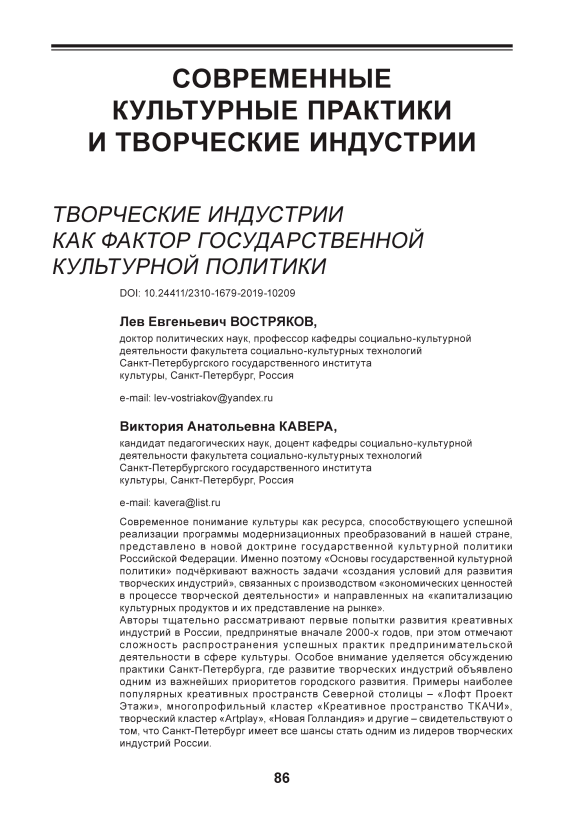 СОВРЕМЕННЫЕ КУЛЬТУРНЫЕ ПРАКТИКИ И ТВОРЧЕСКИЕ ИНДУСТРИИ

ТВОРЧЕСКИЕ ИНДУСТРИИ КАК ФАКТОР ГОСУДАРСТВЕННОЙ КУЛЬТУРНОЙ ПОЛИТИКИ

DOI: 10.24411/2310-1679-2019-10209

Лев Евгеньевич ВОСТРЯКОВ,

доктор политических наук, профессор кафедры социально-культурной деятельности факультета социально-культурных технологий Санкт-Петербургского государственного института культуры, Санкт-Петербург, Россия

e-mail: lev-vostriakov@yandex.ru

Виктория Анатольевна КАВЕРА,

кандидат педагогических наук, доцент кафедры социально-культурной деятельности факультета социально-культурных технологий Санкт-Петербургского государственного института культуры, Санкт-Петербург, Россия

e-mail: kavera@list.ru

Современное понимание культуры как ресурса, способствующего успешной реализации программы модернизационных преобразований в нашей стране, представлено в новой доктрине государственной культурной политики Российской Федерации. Именно поэтому «Основы государственной культурной политики» подчёркивают важность задачи «создания условий для развития творческих индустрий», связанных с производством «экономических ценностей в процессе творческой деятельности» и направленных на «капитализацию культурных продуктов и их представление на рынке».
Авторы тщательно рассматривают первые попытки развития креативных индустрий в России, предпринятые вначале 2000-х годов, при этом отмечают сложность распространения успешных практик предпринимательской деятельности в сфере культуры. Особое внимание уделяется обсуждению практики Санкт-Петербурга, где развитие творческих индустрий объявлено одним из важнейших приоритетов городского развития. Примеры наиболее популярных креативных пространств Северной столицы – «Лофт Проект Этажи», многопрофильный кластер «Креативное пространство ТКАЧИ», творческий кластер «Artplay», «Новая Голландия» и другие – свидетельствуют о том, что Санкт-Петербург имеет все шансы стать одним из лидеров творческих индустрий России.

86